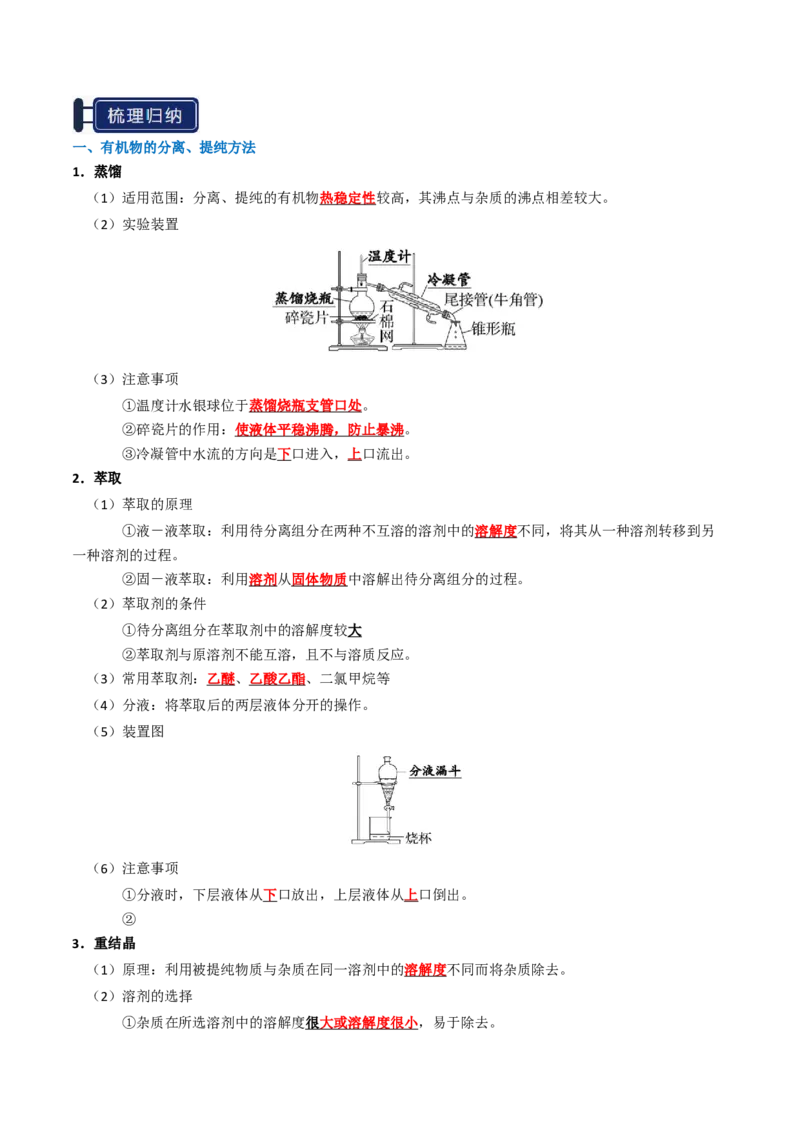 梳理归纳

一、有机物的分离、提纯方法

1．蒸馏

（1）适用范围：分离、提纯的有机物热稳定性较高，其沸点与杂质的沸点相差较大。

（2）实验装置

温度计
冷凝管
蒸馏烧瓶
尾接管(牛角管)
碎瓷片
石棉网
锥形瓶

（3）注意事项

①温度计水银球位于蒸馏烧瓶支管口处。

②碎瓷片的作用：使液体平稳沸腾，防止暴沸。

③冷凝管中水流的方向是下口进入，上口流出。

2．萃取

（1）萃取的原理

①液－液萃取：利用待分离组分在两种不互溶的溶剂中的溶解度不同，将其从一种溶剂转移到另一种溶剂的过程。

②固－液萃取：利用溶剂从固体物质中溶解出待分离组分的过程。

（2）萃取剂的条件

①待分离组分在萃取剂中的溶解度较大

②萃取剂与原溶剂不能互溶，且不与溶质反应。

（3）常用萃取剂：乙醚、乙酸乙酯、二氯甲烷等

（4）分液：将萃取后的两层液体分开的操作。

（5）装置图

分液漏斗
烧杯

（6）注意事项

①分液时，下层液体从下口放出，上层液体从上口倒出。

②

3．重结晶

（1）原理：利用被提纯物质与杂质在同一溶剂中的溶解度不同而将杂质除去。

（2）溶剂的选择

①杂质在所选溶剂中的溶解度很大或溶解度很小，易于除去。